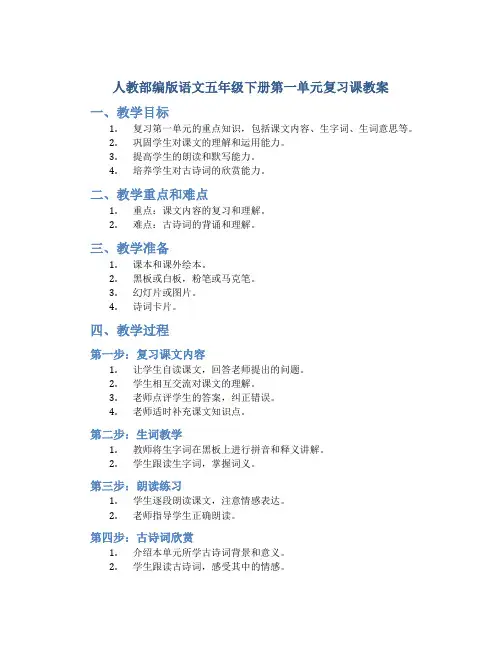 人教部编版语文五年级下册第一单元复习课教案

一、教学目标

1. 复习第一单元的重点知识，包括课文内容、生字词、生词意思等。
2. 巩固学生对课文的理解和运用能力。
3. 提高学生的朗读和默写能力。
4. 培养学生对古诗词的欣赏能力。

二、教学重点和难点

1. 重点：课文内容的复习和理解。
2. 难点：古诗词的背诵和理解。

三、教学准备

1. 课本和课外绘本。
2. 黑板或白板，粉笔或马克笔。
3. 幻灯片或图片。
4. 诗词卡片。

四、教学过程

第一步：复习课文内容

1. 让学生自读课文，回答老师提出的问题。
2. 学生相互交流对课文的理解。
3. 老师点评学生的答案，纠正错误。
4. 老师适时补充课文知识点。

第二步：生词教学

1. 教师将生字词在黑板上进行拼音和释义讲解。
2. 学生跟读生字词，掌握词义。

第三步：朗读练习

1. 学生逐段朗读课文，注意情感表达。
2. 老师指导学生正确朗读。

第四步：古诗词欣赏

1. 介绍本单元所学古诗词背景和意义。
2. 学生跟读古诗词，感受其中的情感。